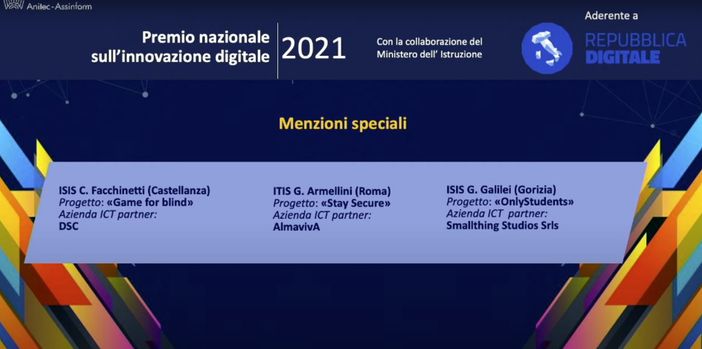 Anitec-Assinform

Premio nazionale sull'innovazione digitale

2021

Con la collaborazione del Ministero dell' Istruzione

Aderente a

REPUBBLICA DIGITALE

Menzioni speciali

ISIS C. Facchinetti (Castellanza)
Progetto: «Game for blind»
Azienda ICT partner:
DSC

ITIS G. Armellini (Roma)
Progetto: «Stay Secure»
Azienda ICT partner:
AlmavivA

ISIS G. Galilei (Gorizia)
Progetto: «OnlyStudents»
Azienda ICT partner:
Smallthing Studios Srls